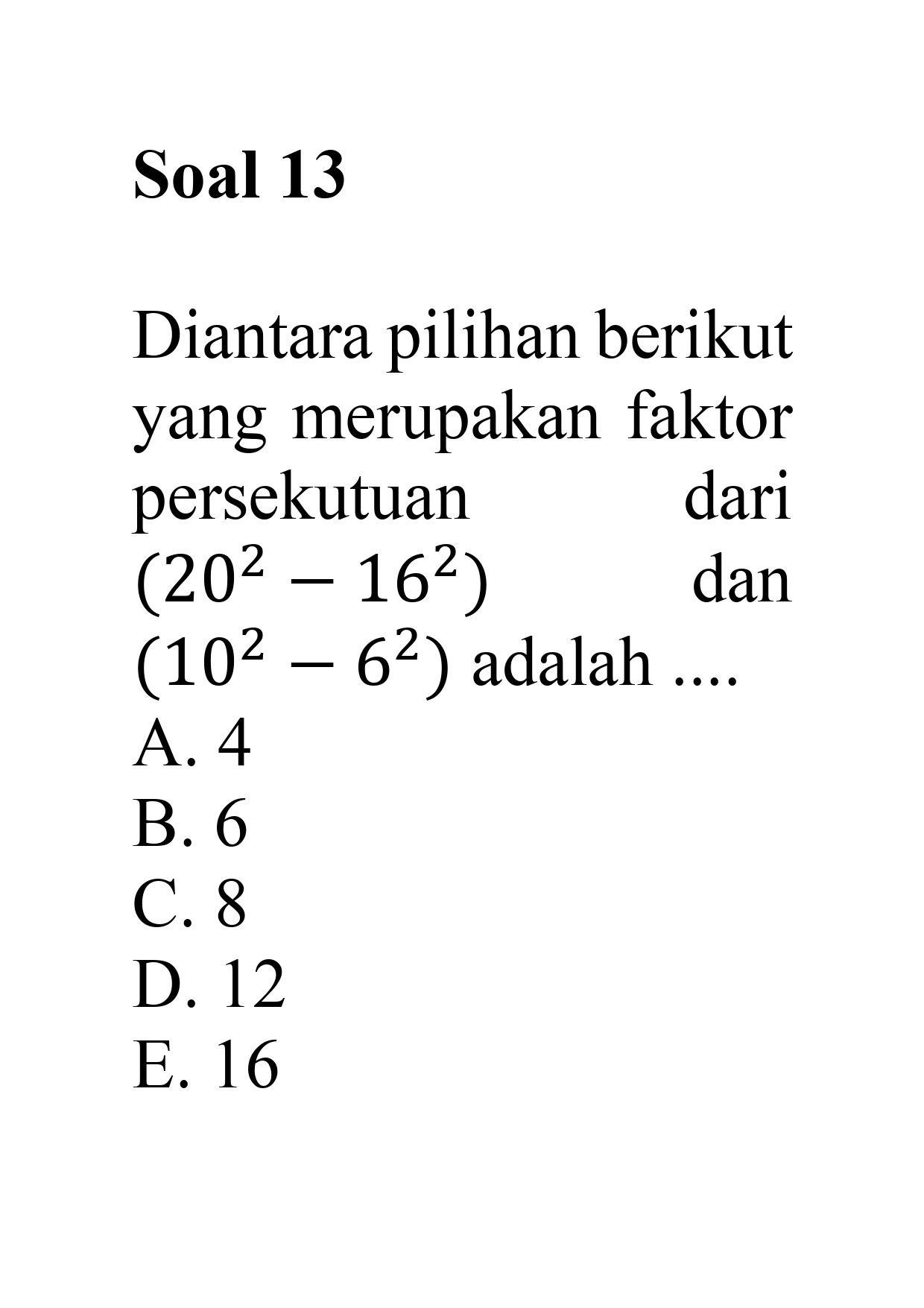 Soal 13

Diantara pilihan berikut yang merupakan faktor persekutuan dari $(20^2 - 16^2)$ dan $(10^2 - 6^2)$ adalah ....
A. 4
B. 6
C. 8
D. 12
E. 16